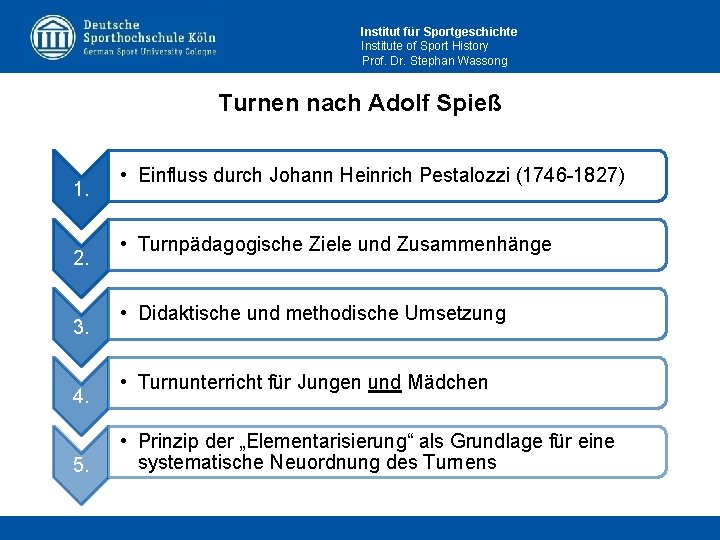 Deutsche
Sporthochschule Köln
German Sport University Cologne

Institut für Sportgeschichte
Institute of Sport History
Prof. Dr. Stephan Wassong

Turnen nach Adolf Spieß

1.
• Einfluss durch Johann Heinrich Pestalozzi (1746-1827)

2.
• Turnpädagogische Ziele und Zusammenhänge

3.
• Didaktische und methodische Umsetzung

4.
• Turnunterricht für Jungen und Mädchen

5.
• Prinzip der „Elementarisierung“ als Grundlage für eine systematische Neuordnung des Turnens